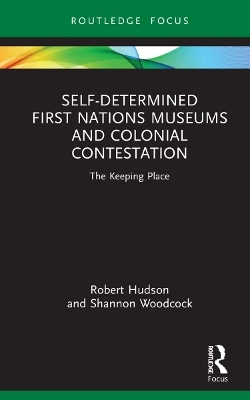 ROUTLEDGE FOCUS

SELF-DETERMINED FIRST NATIONS MUSEUMS AND COLONIAL CONTESTATION

The Keeping Place

Robert Hudson and Shannon Woodcock

ROUTLEDGE

Focus